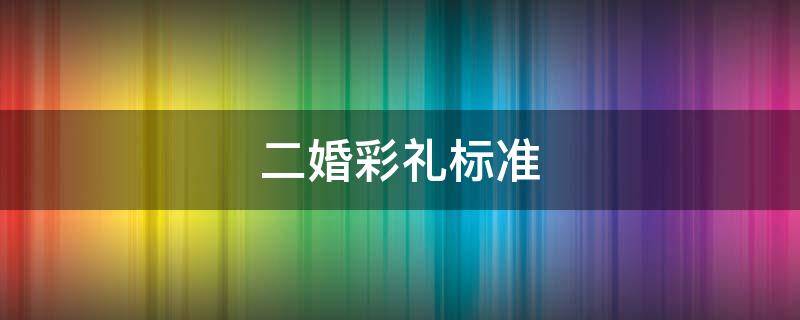 二婚彩礼标准